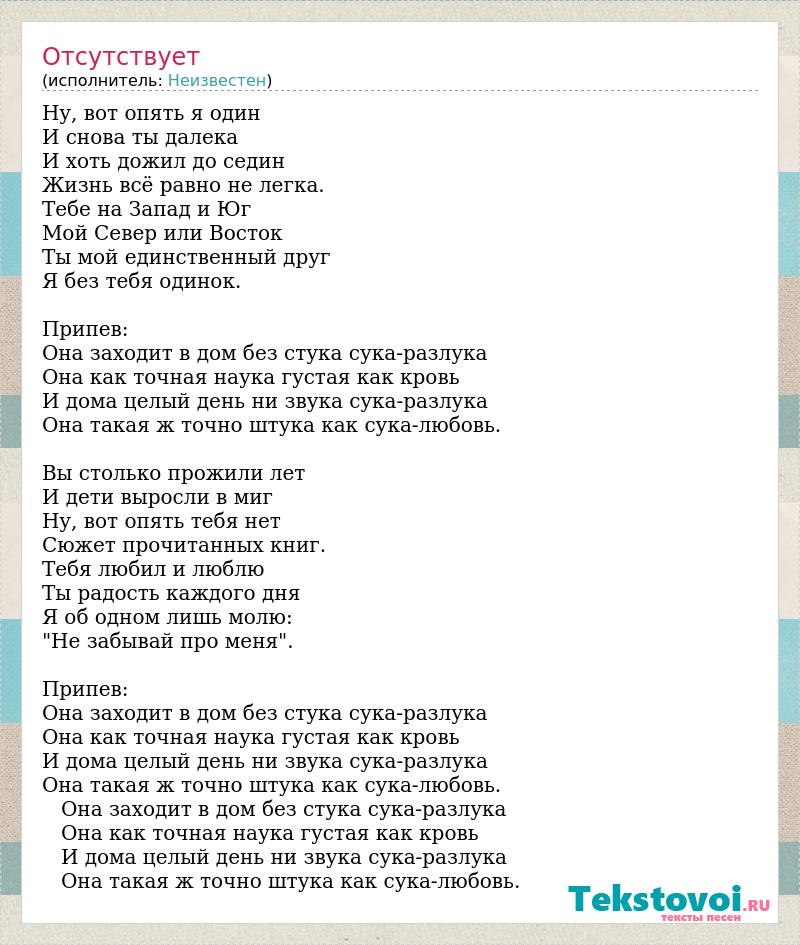 Отсутствует
(исполнитель: Неизвестен)

Ну, вот опять я один
И снова ты далека
И хоть дожил до седин
Жизнь всё равно не легка.
Тебе на Запад и Юг
Мой Север или Восток
Ты мой единственный друг
Я без тебя одинок.

Припев:
Она заходит в дом без стука сука-разлука
Она как точная наука густая как кровь
И дома целый день ни звука сука-разлука
Она такая ж точно штука как сука-любовь.

Вы столько прожили лет
И дети выросли в миг
Ну, вот опять тебя нет
Сюжет прочитанных книг.
Тебя любил и люблю
Ты радость каждого дня
Я об одном лишь молю:
"Не забывай про меня".

Припев:
Она заходит в дом без стука сука-разлука
Она как точная наука густая как кровь
И дома целый день ни звука сука-разлука
Она такая ж точно штука как сука-любовь.
Она заходит в дом без стука сука-разлука
Она как точная наука густая как кровь
И дома целый день ни звука сука-разлука
Она такая ж точно штука как сука-любовь.

Tekstovoi.ru
тексты песен